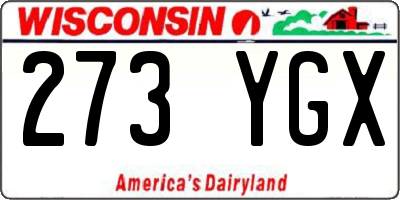 WISCONSIN

273 YGX

America's Dairyland